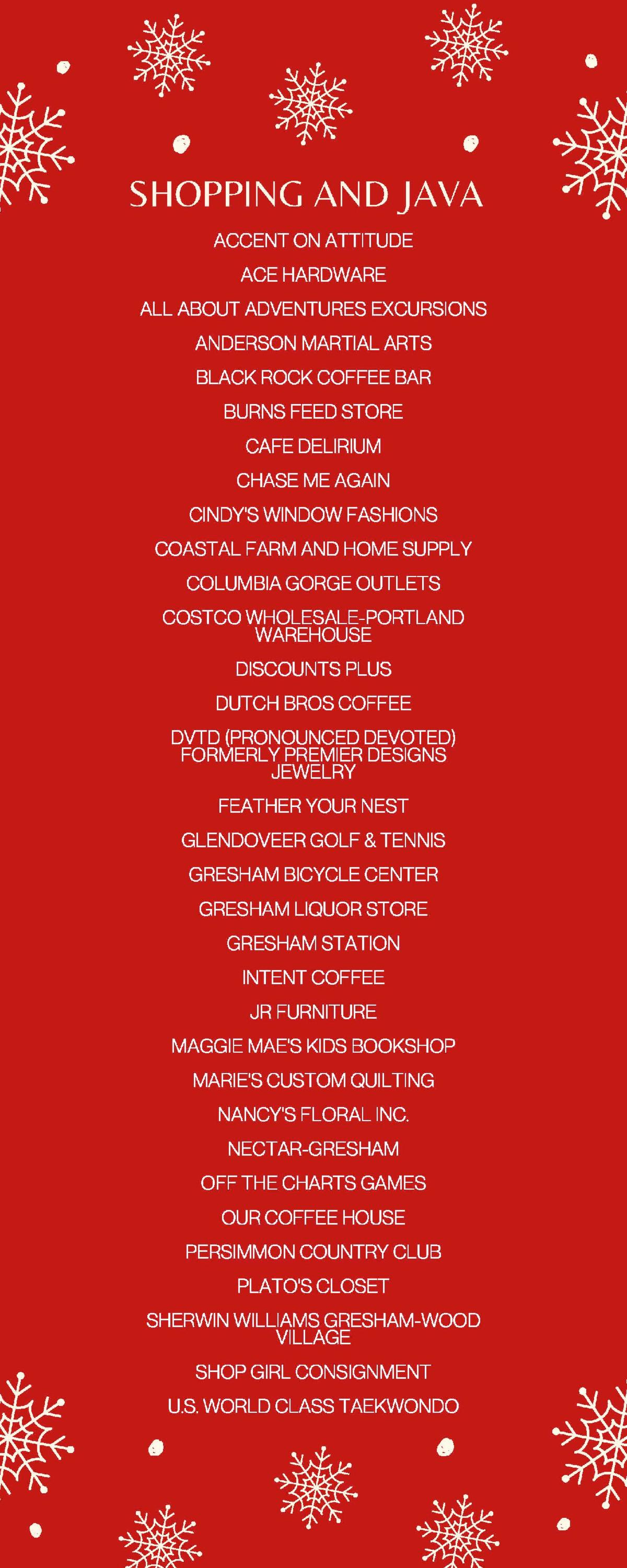 SHOPPING AND JAVA

ACCENT ON ATTITUDE

ACE HARDWARE

ALL ABOUT ADVENTURES EXCURSIONS

ANDERSON MARTIAL ARTS

BLACK ROCK COFFEE BAR

BURNS FEED STORE

CAFE DELIRIUM

CHASE ME AGAIN

CINDY'S WINDOW FASHIONS

COASTAL FARM AND HOME SUPPLY

COLUMBIA GORGE OUTLETS

COSTCO WHOLESALE-PORTLAND WAREHOUSE

DISCOUNTS PLUS

DUTCH BROS COFFEE

DVTD (PRONOUNCED DEVOTED) FORMERLY PREMIER DESIGNS JEWELRY

FEATHER YOUR NEST

GLENDOVEER GOLF & TENNIS

GRESHAM BICYCLE CENTER

GRESHAM LIQUOR STORE

GRESHAM STATION

INTENT COFFEE

JR FURNITURE

MAGGIE MAE'S KIDS BOOKSHOP

MARIE'S CUSTOM QUILTING

NANCY'S FLORAL INC.

NECTAR-GRESHAM

OFF THE CHARTS GAMES

OUR COFFEE HOUSE

PERSIMMON COUNTRY CLUB

PLATO'S CLOSET

SHERWIN WILLIAMS GRESHAM-WOOD VILLAGE

SHOP GIRL CONSIGNMENT

U.S. WORLD CLASS TAEKWONDO